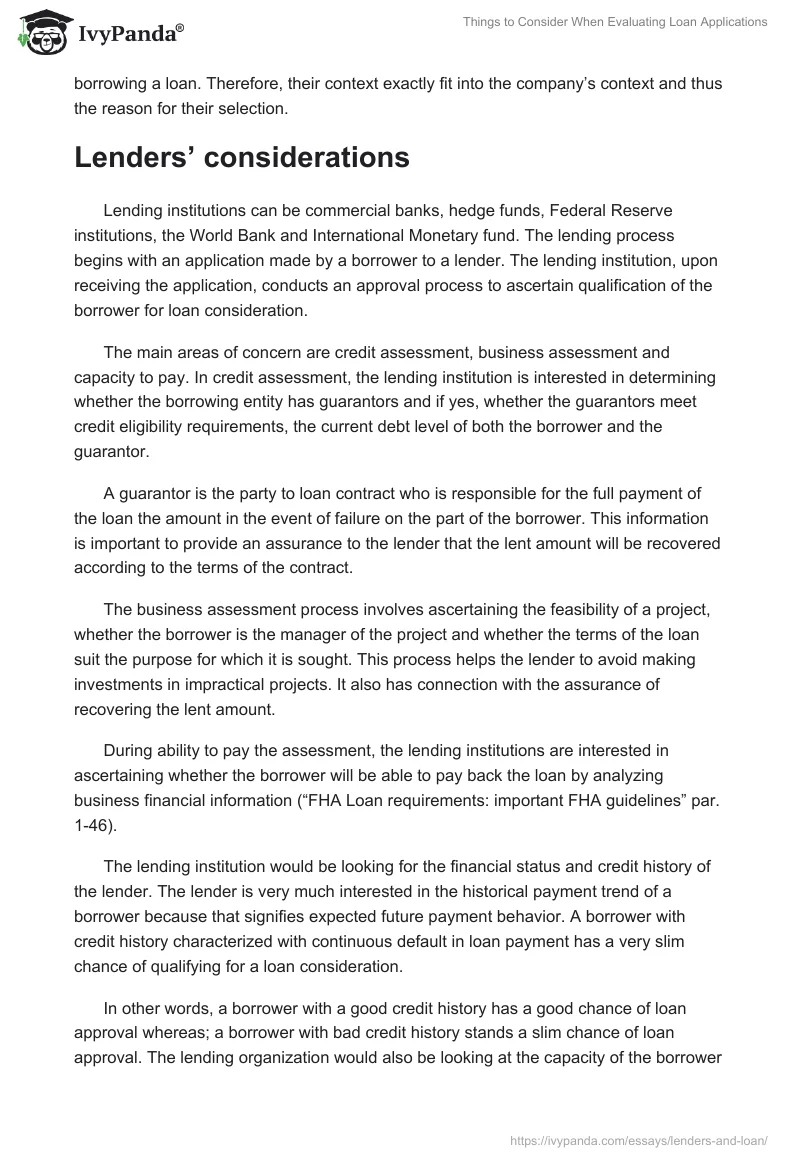 IvyPanda®

Things to Consider When Evaluating Loan Applications

borrowing a loan. Therefore, their context exactly fit into the company's context and thus the reason for their selection.

Lenders' considerations

Lending institutions can be commercial banks, hedge funds, Federal Reserve institutions, the World Bank and International Monetary fund. The lending process begins with an application made by a borrower to a lender. The lending institution, upon receiving the application, conducts an approval process to ascertain qualification of the borrower for loan consideration.

The main areas of concern are credit assessment, business assessment and capacity to pay. In credit assessment, the lending institution is interested in determining whether the borrowing entity has guarantors and if yes, whether the guarantors meet credit eligibility requirements, the current debt level of both the borrower and the guarantor.

A guarantor is the party to loan contract who is responsible for the full payment of the loan the amount in the event of failure on the part of the borrower. This information is important to provide an assurance to the lender that the lent amount will be recovered according to the terms of the contract.

The business assessment process involves ascertaining the feasibility of a project, whether the borrower is the manager of the project and whether the terms of the loan suit the purpose for which it is sought. This process helps the lender to avoid making investments in impractical projects. It also has connection with the assurance of recovering the lent amount.

During ability to pay the assessment, the lending institutions are interested in ascertaining whether the borrower will be able to pay back the loan by analyzing business financial information ("FHA Loan requirements: important FHA guidelines" par. 1-46).

The lending institution would be looking for the financial status and credit history of the lender. The lender is very much interested in the historical payment trend of a borrower because that signifies expected future payment behavior. A borrower with credit history characterized with continuous default in loan payment has a very slim chance of qualifying for a loan consideration.

In other words, a borrower with a good credit history has a good chance of loan approval whereas; a borrower with bad credit history stands a slim chance of loan approval. The lending organization would also be looking at the capacity of the borrower

https://ivypanda.com/essays/lenders-and-loan/